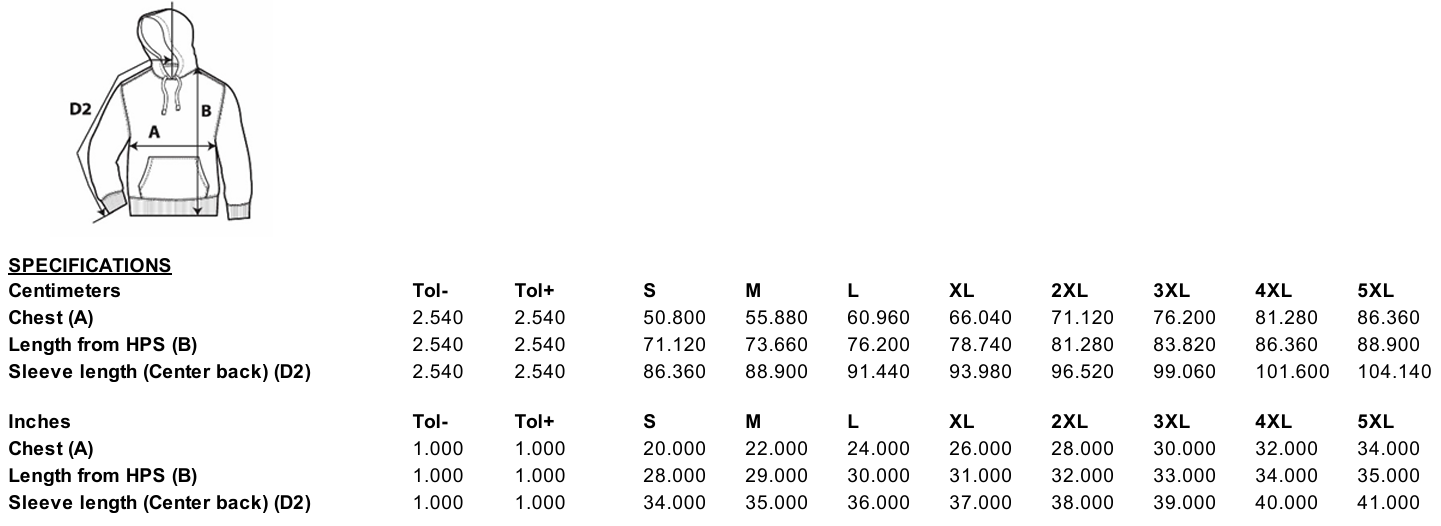 D2
A
B

SPECIFICATIONS

| Centimeters | Tol- | Tol+ | S | M | L | XL | 2XL | 3XL | 4XL | 5XL |
|---|---|---|---|---|---|---|---|---|---|---|
| Chest (A) | 2.540 | 2.540 | 50.800 | 55.880 | 60.960 | 66.040 | 71.120 | 76.200 | 81.280 | 86.360 |
| Length from HPS (B) | 2.540 | 2.540 | 71.120 | 73.660 | 76.200 | 78.740 | 81.280 | 83.820 | 86.360 | 88.900 |
| Sleeve length (Center back) (D2) | 2.540 | 2.540 | 86.360 | 88.900 | 91.440 | 93.980 | 96.520 | 99.060 | 101.600 | 104.140 |

| Inches | Tol- | Tol+ | S | M | L | XL | 2XL | 3XL | 4XL | 5XL |
|---|---|---|---|---|---|---|---|---|---|---|
| Chest (A) | 1.000 | 1.000 | 20.000 | 22.000 | 24.000 | 26.000 | 28.000 | 30.000 | 32.000 | 34.000 |
| Length from HPS (B) | 1.000 | 1.000 | 28.000 | 29.000 | 30.000 | 31.000 | 32.000 | 33.000 | 34.000 | 35.000 |
| Sleeve length (Center back) (D2) | 1.000 | 1.000 | 34.000 | 35.000 | 36.000 | 37.000 | 38.000 | 39.000 | 40.000 | 41.000 |